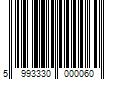 5 993330 000060